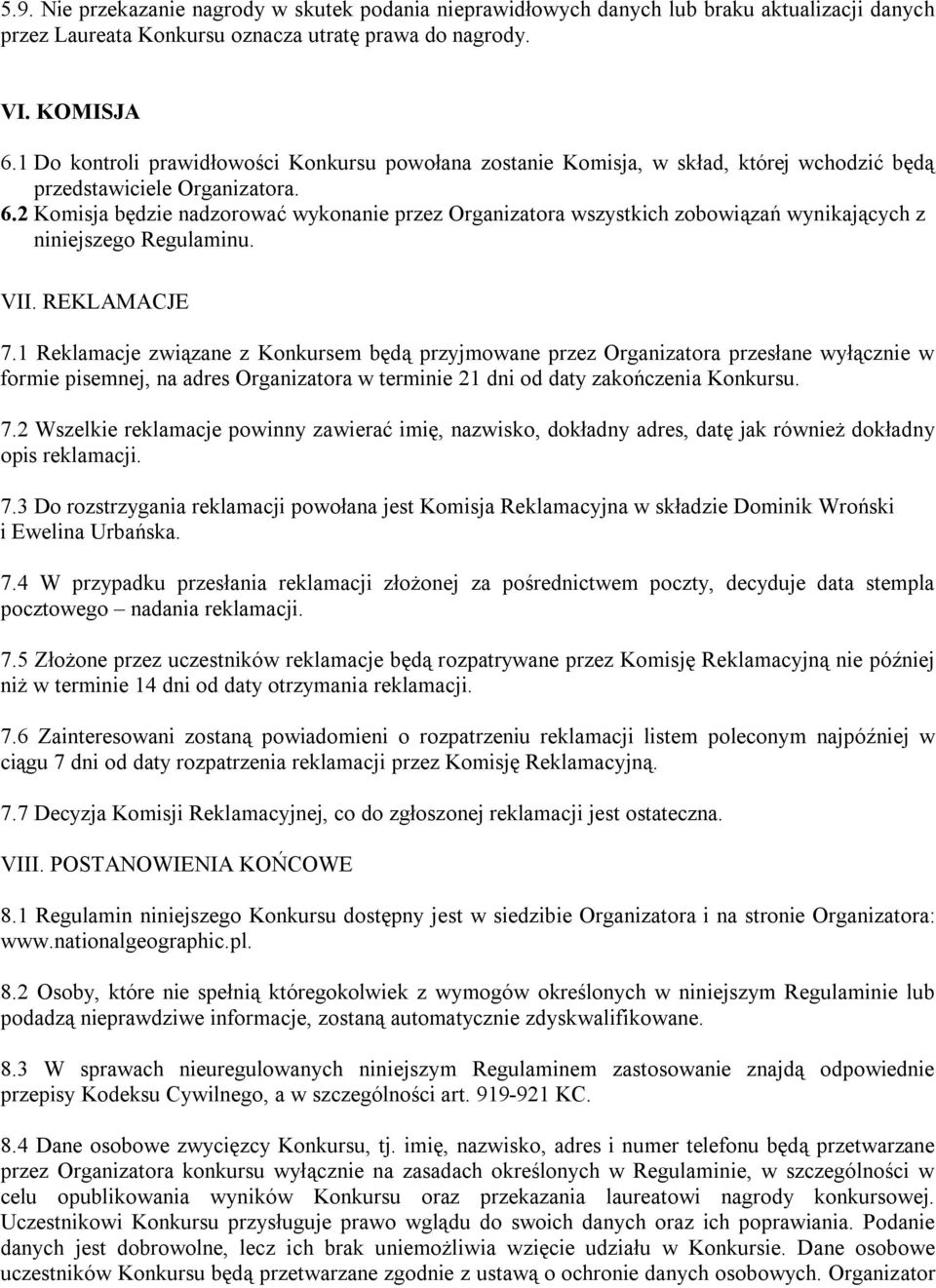 5.9. Nie przekazanie nagrody w skutek podania nieprawidłowych danych lub braku aktualizacji danych przez Laureata Konkursu oznacza utratę prawa do nagrody.

VI. KOMISJA

6.1 Do kontroli prawidłowości Konkursu powołana zostanie Komisja, w skład, której wchodzić będą przedstawiciele Organizatora.

6.2 Komisja będzie nadzorować wykonanie przez Organizatora wszystkich zobowiązań wynikających z niniejszego Regulaminu.

VII. REKLAMACJE

7.1 Reklamacje związane z Konkursem będą przyjmowane przez Organizatora przesłane wyłącznie w formie pisemnej, na adres Organizatora w terminie 21 dni od daty zakończenia Konkursu.

7.2 Wszelkie reklamacje powinny zawierać imię, nazwisko, dokładny adres, datę jak również dokładny opis reklamacji.

7.3 Do rozstrzygania reklamacji powołana jest Komisja Reklamacyjna w składzie Dominik Wroński i Ewelina Urbańska.

7.4 W przypadku przesłania reklamacji złożonej za pośrednictwem poczty, decyduje data stempla pocztowego – nadania reklamacji.

7.5 Złożone przez uczestników reklamacje będą rozpatrywane przez Komisję Reklamacyjną nie później niż w terminie 14 dni od daty otrzymania reklamacji.

7.6 Zainteresowani zostaną powiadomieni o rozpatrzeniu reklamacji listem poleconym najpóźniej w ciągu 7 dni od daty rozpatrzenia reklamacji przez Komisję Reklamacyjną.

7.7 Decyzja Komisji Reklamacyjnej, co do zgłoszonej reklamacji jest ostateczna.

VIII. POSTANOWIENIA KOŃCOWE

8.1 Regulamin niniejszego Konkursu dostępny jest w siedzibie Organizatora i na stronie Organizatora: www.nationalgeographic.pl.

8.2 Osoby, które nie spełnią któregokolwiek z wymogów określonych w niniejszym Regulaminie lub podadzą nieprawdziwe informacje, zostaną automatycznie zdyskwalifikowane.

8.3 W sprawach nieuregulowanych niniejszym Regulaminem zastosowanie znajdą odpowiednie przepisy Kodeksu Cywilnego, a w szczególności art. 919-921 KC.

8.4 Dane osobowe zwycięzcy Konkursu, tj. imię, nazwisko, adres i numer telefonu będą przetwarzane przez Organizatora konkursu wyłącznie na zasadach określonych w Regulaminie, w szczególności w celu opublikowania wyników Konkursu oraz przekazania laureatowi nagrody konkursowej. Uczestnikowi Konkursu przysługuje prawo wglądu do swoich danych oraz ich poprawiania. Podanie danych jest dobrowolne, lecz ich brak uniemożliwia wzięcie udziału w Konkursie. Dane osobowe uczestników Konkursu będą przetwarzane zgodnie z ustawą o ochronie danych osobowych. Organizator